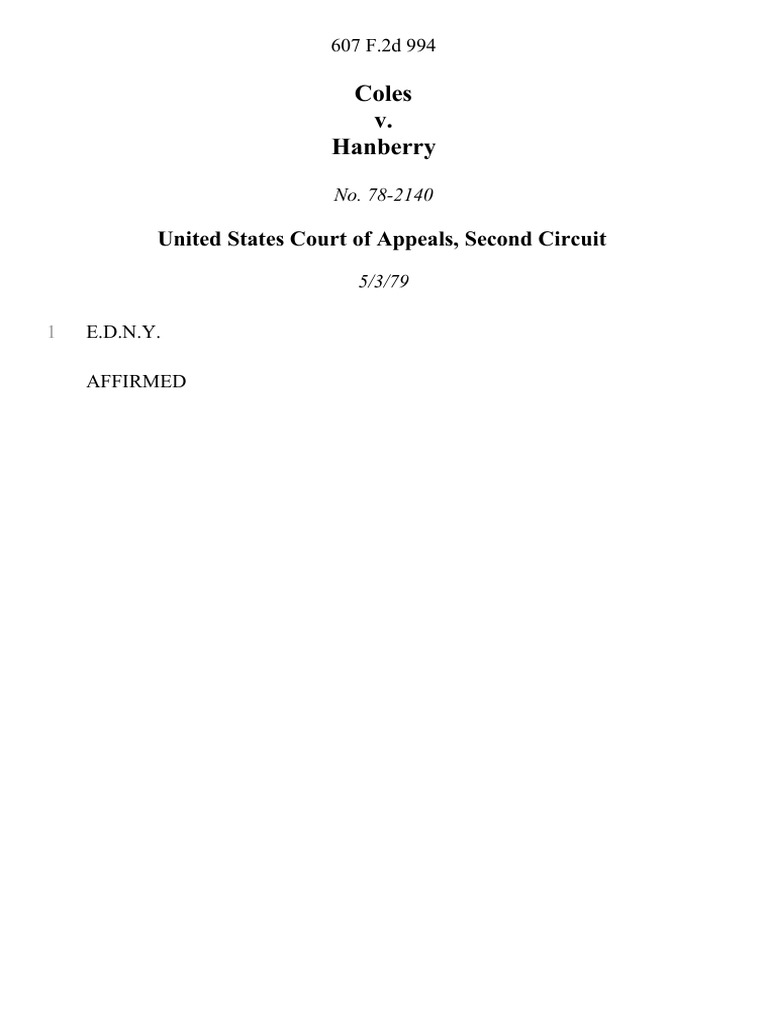 607 F.2d 994

Coles
v.
Hanberry

No. 78-2140

United States Court of Appeals, Second Circuit

5/3/79

1 E.D.N.Y.

AFFIRMED